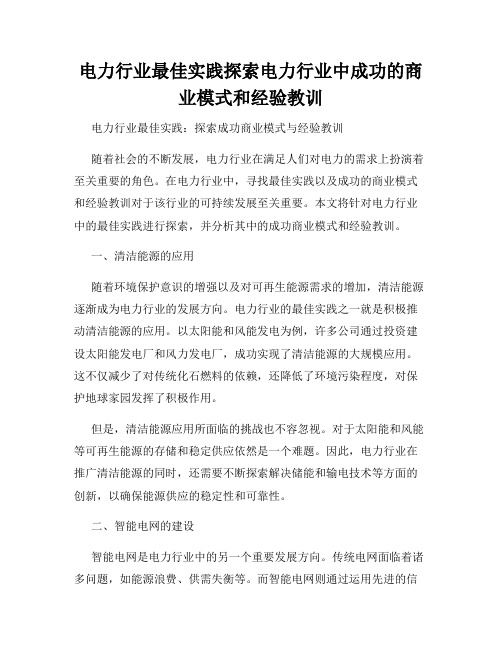 电力行业最佳实践探索电力行业中成功的商业模式和经验教训

电力行业最佳实践：探索成功商业模式与经验教训

随着社会的不断发展，电力行业在满足人们对电力的需求上扮演着至关重要的角色。在电力行业中，寻找最佳实践以及成功的商业模式和经验教训对于该行业的可持续发展至关重要。本文将针对电力行业中的最佳实践进行探索，并分析其中的成功商业模式和经验教训。

一、清洁能源的应用

随着环境保护意识的增强以及对可再生能源需求的增加，清洁能源逐渐成为电力行业的发展方向。电力行业的最佳实践之一就是积极推动清洁能源的应用。以太阳能和风能发电为例，许多公司通过投资建设太阳能发电厂和风力发电厂，成功实现了清洁能源的大规模应用。这不仅减少了对传统化石燃料的依赖，还降低了环境污染程度，对保护地球家园发挥了积极作用。

但是，清洁能源应用所面临的挑战也不容忽视。对于太阳能和风能等可再生能源的存储和稳定供应依然是一个难题。因此，电力行业在推广清洁能源的同时，还需要不断探索解决储能和输电技术等方面的创新，以确保能源供应的稳定性和可靠性。

二、智能电网的建设

智能电网是电力行业中的另一个重要发展方向。传统电网面临着诸多问题，如能源浪费、供需失衡等。而智能电网则通过运用先进的信